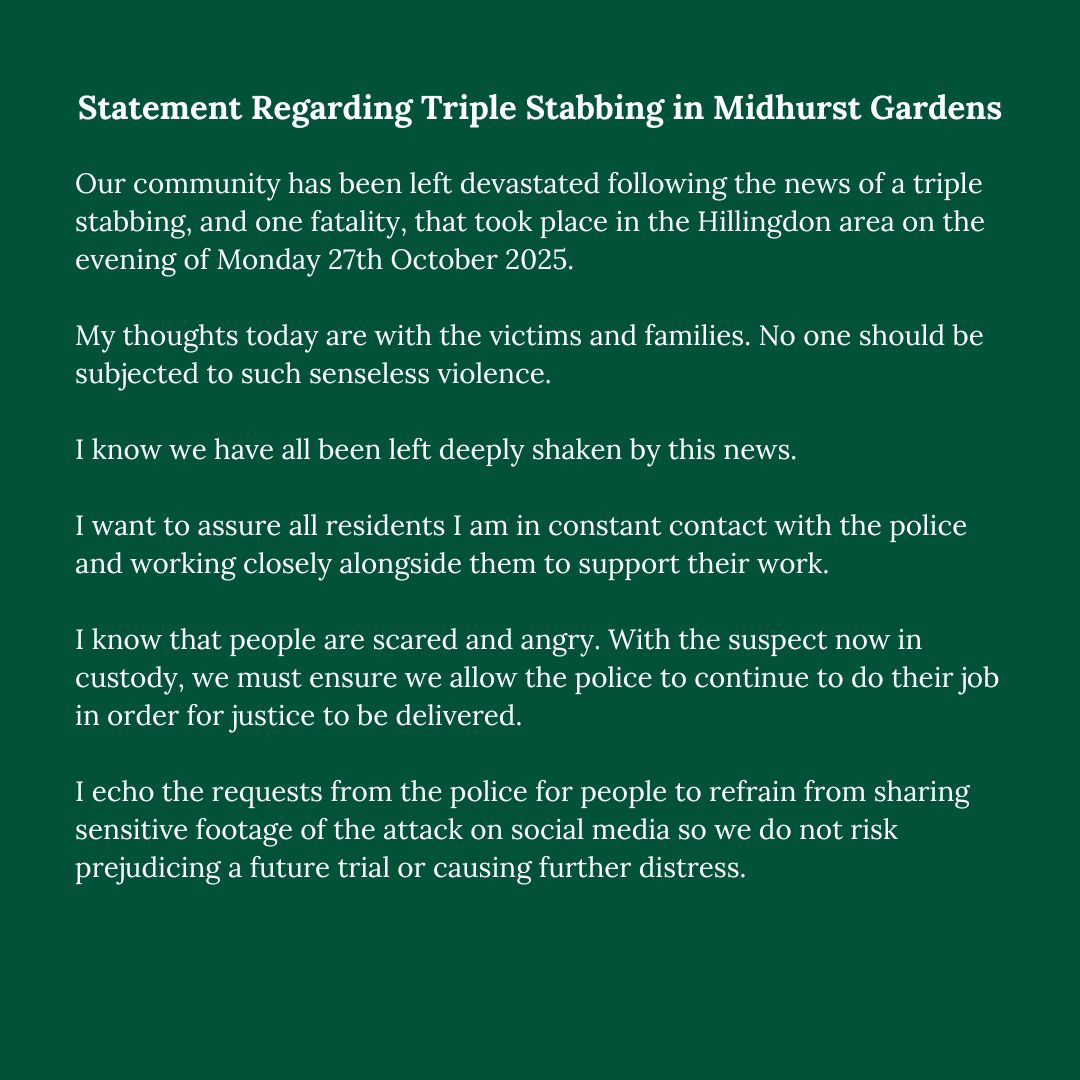 Statement Regarding Triple Stabbing in Midhurst Gardens

Our community has been left devastated following the news of a triple stabbing, and one fatality, that took place in the Hillingdon area on the evening of Monday 27th October 2025.

My thoughts today are with the victims and families. No one should be subjected to such senseless violence.

I know we have all been left deeply shaken by this news.

I want to assure all residents I am in constant contact with the police and working closely alongside them to support their work.

I know that people are scared and angry. With the suspect now in custody, we must ensure we allow the police to continue to do their job in order for justice to be delivered.

I echo the requests from the police for people to refrain from sharing sensitive footage of the attack on social media so we do not risk prejudicing a future trial or causing further distress.